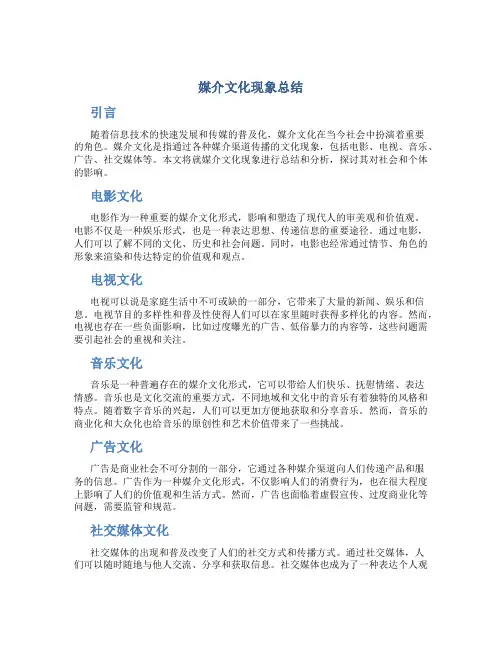 媒介文化现象总结

引言

随着信息技术的快速发展和传媒的普及化，媒介文化在当今社会中扮演着重要的角色。媒介文化是指通过各种媒介渠道传播的文化现象，包括电影、电视、音乐、广告、社交媒体等。本文将就媒介文化现象进行总结和分析，探讨其对社会和个体的影响。

电影文化

电影作为一种重要的媒介文化形式，影响和塑造了现代人的审美观和价值观。电影不仅是一种娱乐形式，也是一种表达思想、传递信息的重要途径。通过电影，人们可以了解不同的文化、历史和社会问题。同时，电影也经常通过情节、角色的形象来渲染和传达特定的价值观和观点。

电视文化

电视可以说是家庭生活中不可或缺的一部分，它带来了大量的新闻、娱乐和信息。电视节目的多样性和普及性使得人们可以在家里随时获得多样化的内容。然而，电视也存在一些负面影响，比如过度曝光的广告、低俗暴力的内容等，这些问题需要引起社会的重视和关注。

音乐文化

音乐是一种普遍存在的媒介文化形式，它可以带给人们快乐、抚慰情绪、表达情感。音乐也是文化交流的重要方式，不同地域和文化中的音乐有着独特的风格和特点。随着数字音乐的兴起，人们可以更加方便地获取和分享音乐。然而，音乐的商业化和大众化也给音乐的原创性和艺术价值带来了一些挑战。

广告文化

广告是商业社会不可分割的一部分，它通过各种媒介渠道向人们传递产品和服务的信息。广告作为一种媒介文化形式，不仅影响人们的消费行为，也在很大程度上影响了人们的价值观和生活方式。然而，广告也面临着虚假宣传、过度商业化等问题，需要监管和规范。

社交媒体文化

社交媒体的出现和普及改变了人们的社交方式和传播方式。通过社交媒体，人们可以随时随地与他人交流、分享和获取信息。社交媒体也成为了一种表达个人观